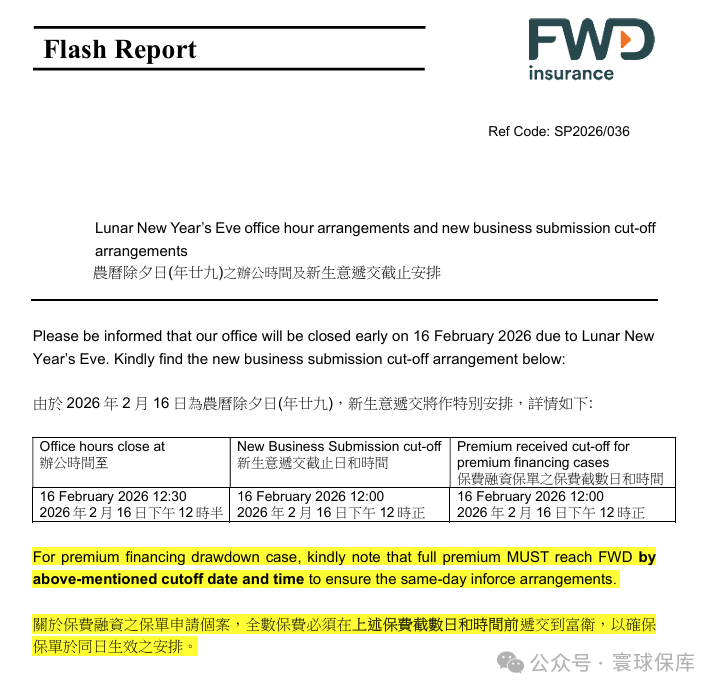 Flash Report

FWD insurance

Ref Code: SP2026/036

Lunar New Year's Eve office hour arrangements and new business submission cut-off arrangements
農曆除夕日(年廿九)之辦公時間及新生意遞交截止安排

Please be informed that our office will be closed early on 16 February 2026 due to Lunar New Year's Eve. Kindly find the new business submission cut-off arrangement below:

由於 2026 年 2 月 16 日為農曆除夕日(年廿九)，新生意遞交將作特別安排，詳情如下:

| Office hours close at 辦公時間至 | New Business Submission cut-off 新生意遞交截止日和時間 | Premium received cut-off for premium financing cases 保費融資保單之保費截數日和時間 |
|---|---|---|
| 16 February 2026 12:30 2026 年 2 月 16 日下午 12 時半 | 16 February 2026 12:00 2026 年 2 月 16 日下午 12 時正 | 16 February 2026 12:00 2026 年 2 月 16 日下午 12 時正 |

For premium financing drawdown case, kindly note that full premium MUST reach FWD by above-mentioned cutoff date and time to ensure the same-day inforce arrangements.

關於保費融資之保單申請個案，全數保費必須在上述保費截數日和時間前遞交到富衛，以確保保單於同日生效之安排。

公众号 · 寰球保库